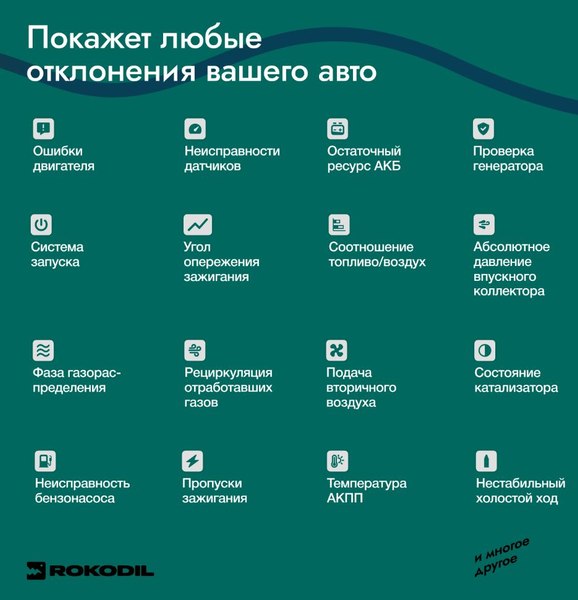 Покажет любые отклонения вашего авто

Ошибки двигателя

Неисправности датчиков

Остаточный ресурс АКБ

Проверка генератора

Система запуска

Угол опережения зажигания

Соотношение топливо/воздух

Абсолютное давление впускного коллектора

Фаза газораспределения

Рециркуляция отработавших газов

Подача вторичного воздуха

Состояние катализатора

Неисправность бензонасоса

Пропуски зажигания

Температура АКПП

Нестабильный холостой ход

ROKODIL

и многое другое